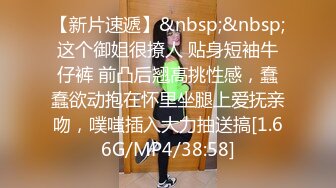 【新片速遞】&nbsp;&nbsp;这个御姐很撩人 贴身短袖牛仔裤 前凸后翘高挑性感，蠢蠢欲动抱在怀里坐腿上爱抚亲吻，噗嗤插入大力抽送搞[1.66G/MP4/38:58]